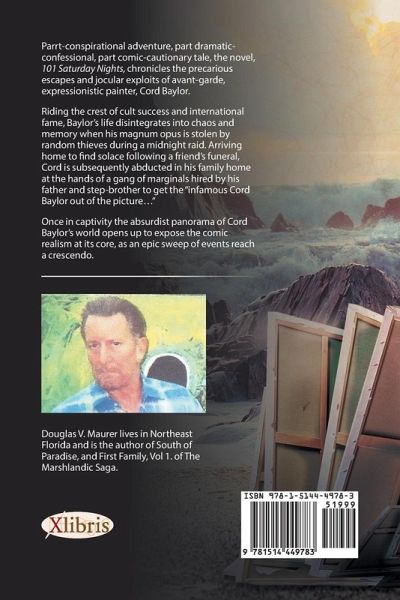 Parrt-conspirational adventure, part dramatic-confessional, part comic-cautionary tale, the novel, 101 Saturday Nights, chronicles the precarious escapes and jocular exploits of avant-garde, expressionistic painter, Cord Baylor.

Riding the crest of cult success and international fame, Baylor's life disintegrates into chaos and memory when his magnum opus is stolen by random thieves during a midnight raid. Arriving home to find solace following a friend's funeral, Cord is subsequently abducted in his family home at the hands of a gang of marginals hired by his father and step-brother to get the "infamous Cord Baylor out of the picture..."

Once in captivity the absurdist panorama of Cord Baylor's world opens up to expose the comic realism at its core, as an epic sweep of events reach a crescendo.

Douglas V. Maurer lives in Northeast Florida and is the author of South of Paradise, and First Family, Vol 1. of The Marshlandic Saga.

Xlibris

ISBN 978-1-5144-4978-3
51999
9 781514 449783